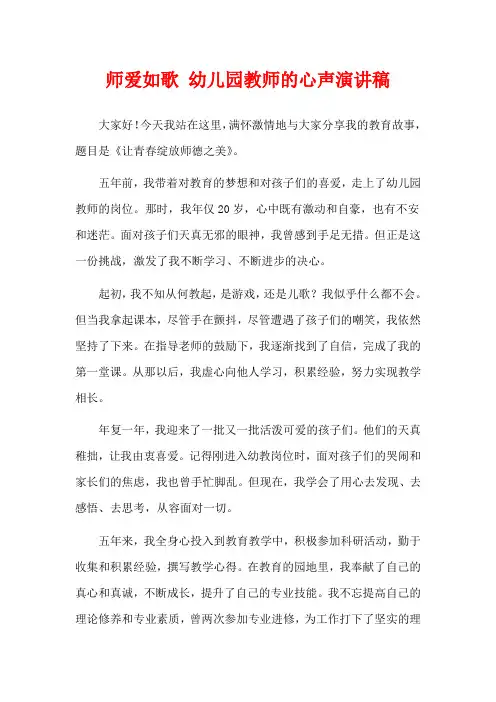 师爱如歌 幼儿园教师的心声演讲稿

大家好！今天我站在这里，满怀激情地与大家分享我的教育故事，题目是《让青春绽放师德之美》。

五年前，我带着对教育的梦想和对孩子们的喜爱，走上了幼儿园教师的岗位。那时，我年仅20岁，心中既有激动和自豪，也有不安和迷茫。面对孩子们天真无邪的眼神，我曾感到手足无措。但正是这一份挑战，激发了我不断学习、不断进步的决心。

起初，我不知从何教起，是游戏，还是儿歌？我似乎什么都不会。但当我拿起课本，尽管手在颤抖，尽管遭遇了孩子们的嘲笑，我依然坚持了下来。在指导老师的鼓励下，我逐渐找到了自信，完成了我的第一堂课。从那以后，我虚心向他人学习，积累经验，努力实现教学相长。

年复一年，我迎来了一批又一批活泼可爱的孩子们。他们的天真稚拙，让我由衷喜爱。记得刚进入幼教岗位时，面对孩子们的哭闹和家长们的焦虑，我也曾手忙脚乱。但现在，我学会了用心去发现、去感悟、去思考，从容面对一切。

五年来，我全身心投入到教育教学中，积极参加科研活动，勤于收集和积累经验，撰写教学心得。在教育的园地里，我奉献了自己的真心和真诚，不断成长，提升了自己的专业技能。我不忘提高自己的理论修养和专业素质，曾两次参加专业进修，为工作打下了坚实的理